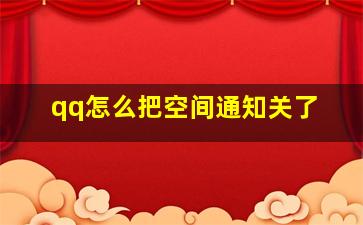 qq怎么把空间通知关了